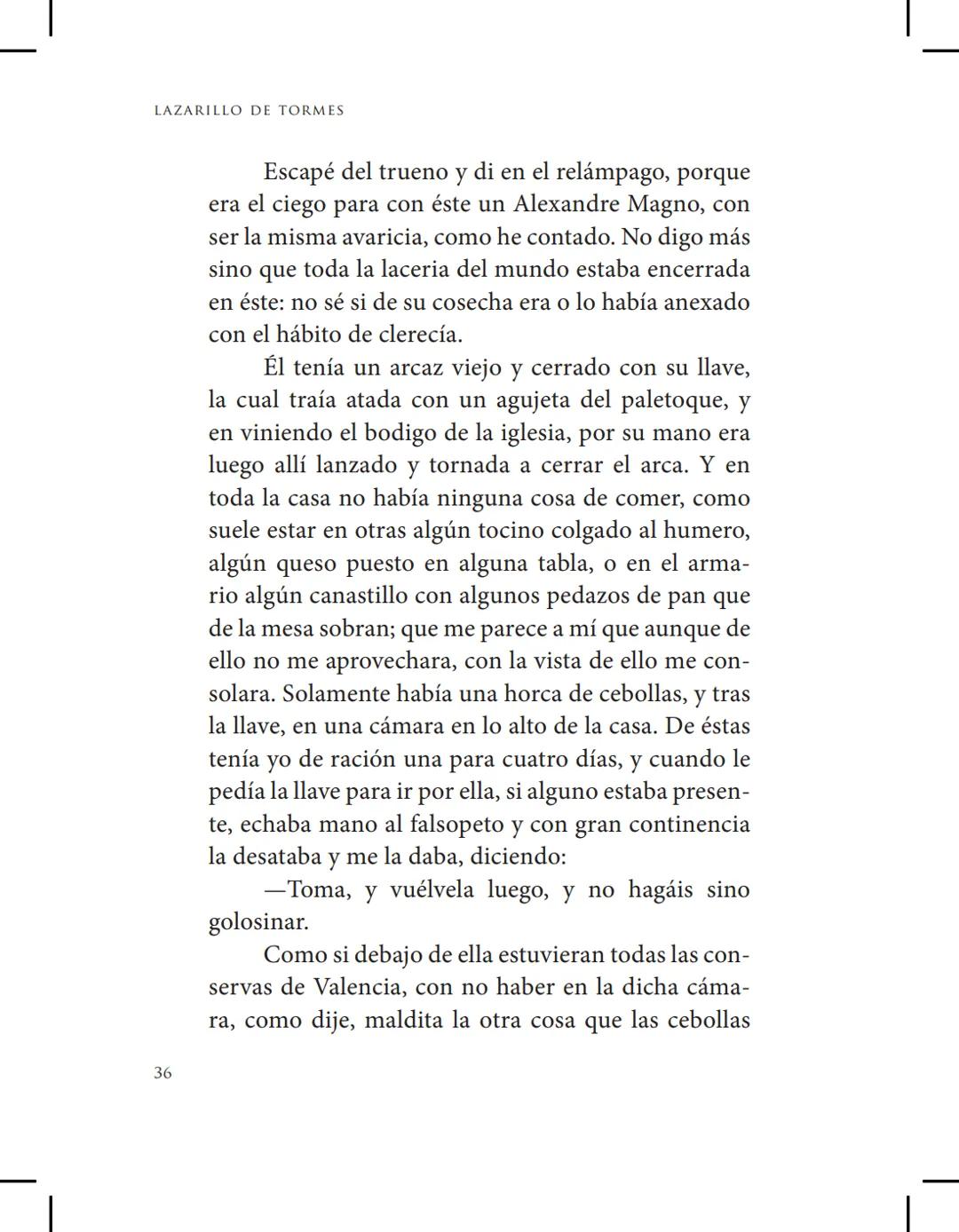 LAZARILLO DE TORMES

Escapé del trueno y di en el relámpago, porque era el ciego para con éste un Alexandre Magno, con ser la misma avaricia, como he contado. No digo más sino que toda la laceria del mundo estaba encerrada en éste: no sé si de su cosecha era o lo había anexado con el hábito de clerecía.

Él tenía un arcaz viejo y cerrado con su llave, la cual traía atada con un agujeta del paletoque, y en viniendo el bodigo de la iglesia, por su mano era luego allí lanzado y tornada a cerrar el arca. Y en toda la casa no había ninguna cosa de comer, como suele estar en otras algún tocino colgado al humero, algún queso puesto en alguna tabla, o en el armario algún canastillo con algunos pedazos de pan que de la mesa sobran; que me parece a mí que aunque de ello no me aprovechara, con la vista de ello me consolara. Solamente había una horca de cebollas, y tras la llave, en una cámara en lo alto de la casa. De éstas tenía yo de ración una para cuatro días, y cuando le pedía la llave para ir por ella, si alguno estaba presente, echaba mano al falsopeto y con gran continencia la desataba y me la daba, diciendo:

—Toma, y vuélvela luego, y no hagáis sino golosinar.

Como si debajo de ella estuvieran todas las conservas de Valencia, con no haber en la dicha cámara, como dije, maldita la otra cosa que las cebollas

36